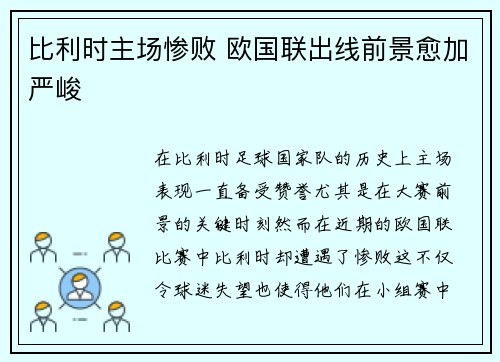 比利时主场惨败 欧国联出线前景愈加严峻

在比利时足球国家队的历史上主场表现一直备受赞誉尤其是在大赛前景的关键时刻然而在近期的欧国联比赛中比利时却遭遇了惨败这不仅令球迷失望也使得他们在小组赛中